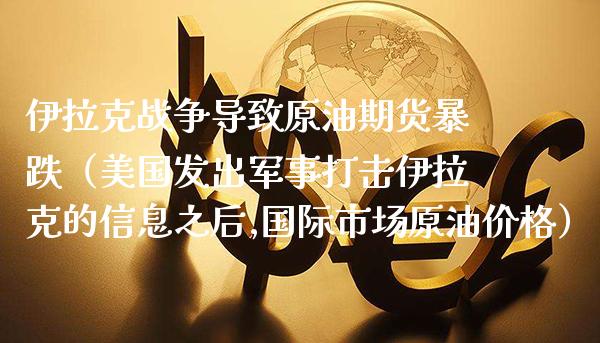 伊拉克战争导致原油期货暴跌（美国发出军事打击伊拉克的信息之后,国际市场原油价格）